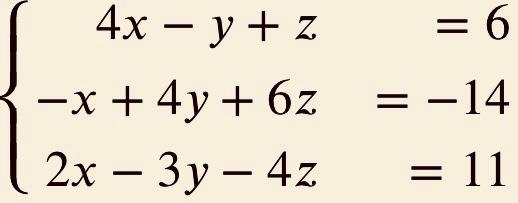 $\begin{cases} 4x - y + z = 6 \\ -x + 4y + 6z = -14 \\ 2x - 3y - 4z = 11 \end{cases}$